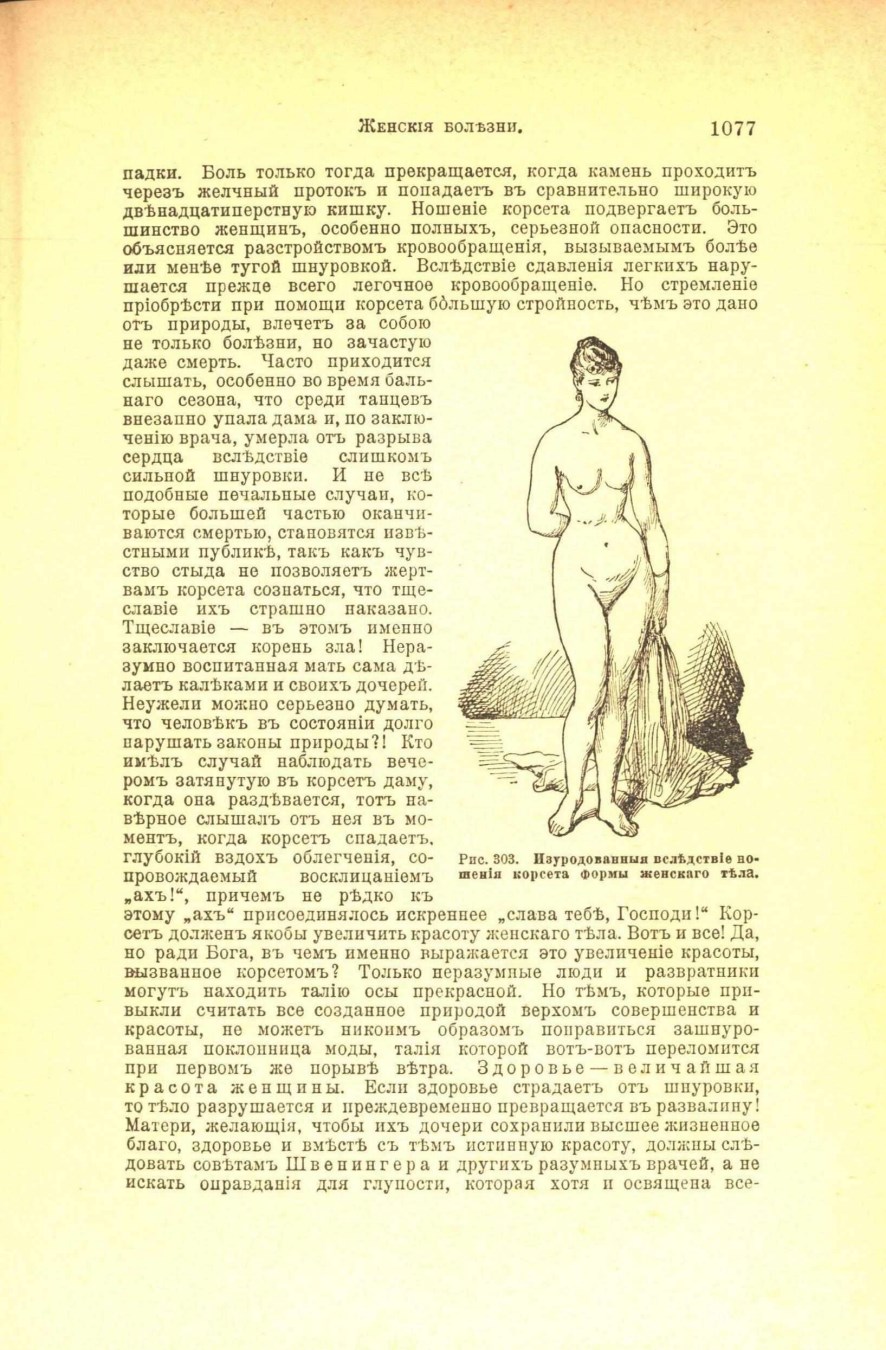 Женскія болѣзни. 1077

падки. Боль только тогда прекращается, когда камень проходитъ черезъ желчный протокъ и попадаетъ въ сравнительно широкую двѣнадцатиперстную кишку. Ношеніе корсета подвергаетъ большинство женщинъ, особенно полныхъ, серьезной опасности. Это объясняется разстройствомъ кровообращенія, вызываемымъ болѣе или менѣе тугой шнуровкой. Вслѣдствіе сдавленія легкихъ нарушается прежде всего легочное кровообращеніе. Но стремленіе пріобрѣсти при помощи корсета бо́льшую стройность, чѣмъ это дано отъ природы, влечетъ за собою не только болѣзни, но зачастую даже смерть. Часто приходится слышать, особенно во время бальнаго сезона, что среди танцевъ внезапно упала дама и, по заключенію врача, умерла отъ разрыва сердца вслѣдствіе слишкомъ сильной шнуровки. И не всѣ подобные печальные случаи, которые большей частью оканчиваются смертью, становятся извѣстными публикѣ, такъ какъ чувство стыда не позволяетъ жертвамъ корсета сознаться, что тщеславіе ихъ страшно наказано. Тщеславіе — въ этомъ именно заключается корень зла! Неразумно воспитанная мать сама дѣлаетъ калѣками и своихъ дочерей. Неужели можно серьезно думать, что человѣкъ въ состояніи долго нарушать законы природы?! Кто имѣлъ случай наблюдать вечеромъ затянутую въ корсетъ даму, когда она раздѣвается, тотъ навѣрное слышалъ отъ нея въ моментъ, когда корсетъ спадаетъ, глубокій вздохъ облегченія, сопровождаемый восклицаніемъ „ахъ!“, причемъ не рѣдко къ этому „ахъ“ присоединялось искреннее „слава тебѣ, Господи!“ Корсетъ долженъ якобы увеличить красоту женскаго тѣла. Вотъ и все! Да, но ради Бога, въ чемъ именно выражается это увеличеніе красоты, вызванное корсетомъ? Только неразумные люди и развратники могутъ находить талію осы прекрасной. Но тѣмъ, которые привыкли считать все созданное природой верхомъ совершенства и красоты, не можетъ никоимъ образомъ понравиться зашнурованная поклонница моды, талія которой вотъ-вотъ переломится при первомъ же порывѣ вѣтра. Здоровье — величайшая красота женщины. Если здоровье страдаетъ отъ шнуровки, то тѣло разрушается и преждевременно превращается въ развалину! Матери, желающія, чтобы ихъ дочери сохранили высшее жизненное благо, здоровье и вмѣстѣ съ тѣмъ истинную красоту, должны слѣдовать совѣтамъ Швенингера и другихъ разумныхъ врачей, а не искать оправданія для глупости, которая хотя и освящена все-

Рис. 303. Изуродованныя вслѣдствіе ношенія корсета формы женскаго тѣла.